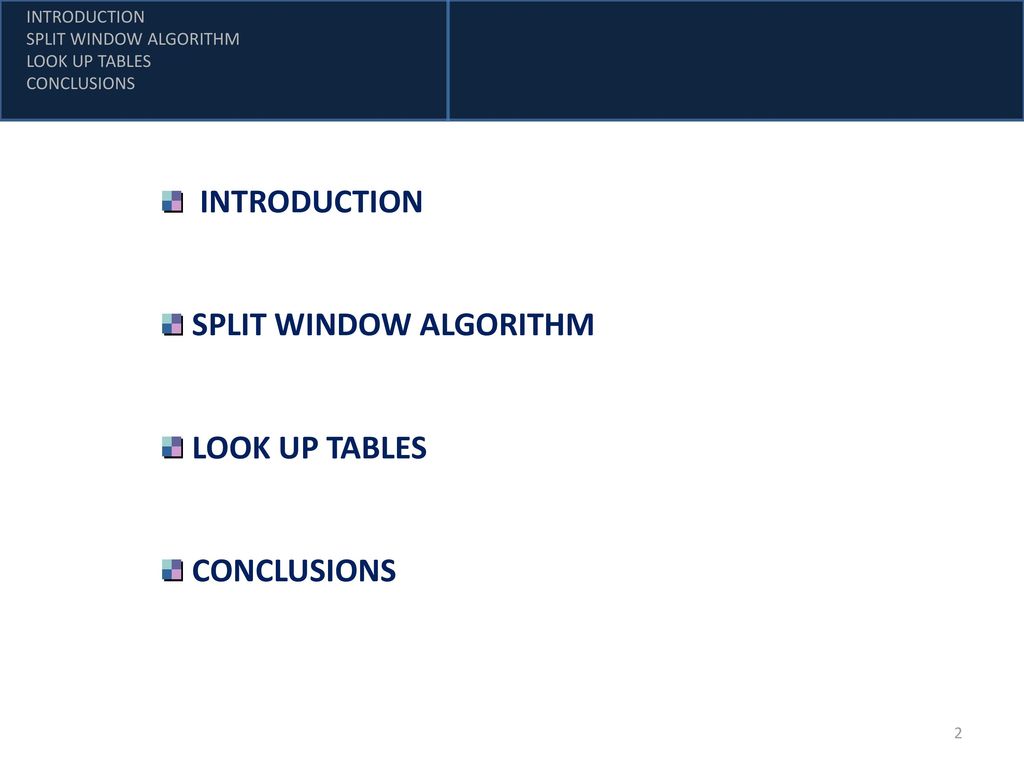 INTRODUCTION
SPLIT WINDOW ALGORITHM
LOOK UP TABLES
CONCLUSIONS

INTRODUCTION

SPLIT WINDOW ALGORITHM

LOOK UP TABLES

CONCLUSIONS

2